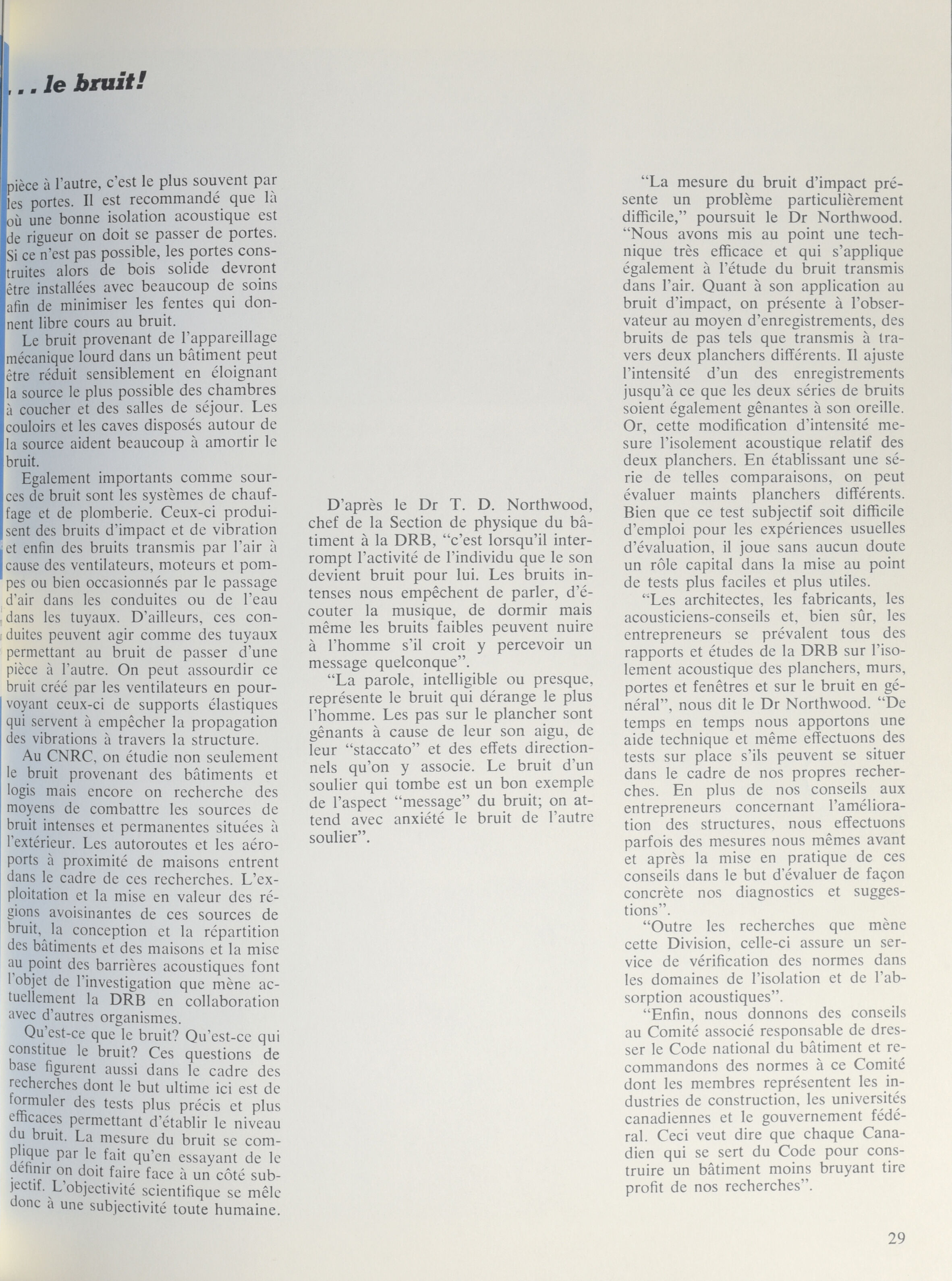 . . . le bruit!

pièce à l'autre, c'est le plus souvent par les portes. Il est recommandé que là où une bonne isolation acoustique est de rigueur on doit se passer de portes. Si ce n'est pas possible, les portes construites alors de bois solide devront être installées avec beaucoup de soins afin de minimiser les fentes qui donnent libre cours au bruit.

Le bruit provenant de l'appareillage mécanique lourd dans un bâtiment peut être réduit sensiblement en éloignant la source le plus possible des chambres à coucher et des salles de séjour. Les couloirs et les caves disposés autour de la source aident beaucoup à amortir le bruit.

Egalement importants comme sources de bruit sont les systèmes de chauffage et de plomberie. Ceux-ci produisent des bruits d'impact et de vibration et enfin des bruits transmis par l'air à cause des ventilateurs, moteurs et pompes ou bien occasionnés par le passage d'air dans les conduites ou de l'eau dans les tuyaux. D'ailleurs, ces conduites peuvent agir comme des tuyaux permettant au bruit de passer d'une pièce à l'autre. On peut assourdir ce bruit créé par les ventilateurs en pourvoyant ceux-ci de supports élastiques qui servent à empêcher la propagation des vibrations à travers la structure.

Au CNRC, on étudie non seulement le bruit provenant des bâtiments et logis mais encore on recherche des moyens de combattre les sources de bruit intenses et permanentes situées à l'extérieur. Les autoroutes et les aéroports à proximité de maisons entrent dans le cadre de ces recherches. L'exploitation et la mise en valeur des régions avoisinantes de ces sources de bruit, la conception et la répartition des bâtiments et des maisons et la mise au point des barrières acoustiques font l'objet de l'investigation que mène actuellement la DRB en collaboration avec d'autres organismes.

Qu'est-ce que le bruit? Qu'est-ce qui constitue le bruit? Ces questions de base figurent aussi dans le cadre des recherches dont le but ultime ici est de formuler des tests plus précis et plus efficaces permettant d'établir le niveau du bruit. La mesure du bruit se complique par le fait qu'en essayant de le définir on doit faire face à un côté subjectif. L'objectivité scientifique se mêle donc à une subjectivité toute humaine.

D'après le Dr T. D. Northwood, chef de la Section de physique du bâtiment à la DRB, "c'est lorsqu'il interrompt l'activité de l'individu que le son devient bruit pour lui. Les bruits intenses nous empêchent de parler, d'écouter la musique, de dormir mais même les bruits faibles peuvent nuire à l'homme s'il croit y percevoir un message quelconque".

"La parole, intelligible ou presque, représente le bruit qui dérange le plus l'homme. Les pas sur le plancher sont gênants à cause de leur son aigu, de leur "staccato" et des effets directionnels qu'on y associe. Le bruit d'un soulier qui tombe est un bon exemple de l'aspect "message" du bruit; on attend avec anxiété le bruit de l'autre soulier".

"La mesure du bruit d'impact présente un problème particulièrement difficile," poursuit le Dr Northwood. "Nous avons mis au point une technique très efficace et qui s'applique également à l'étude du bruit transmis dans l'air. Quant à son application au bruit d'impact, on présente à l'observateur au moyen d'enregistrements, des bruits de pas tels que transmis à travers deux planchers différents. Il ajuste l'intensité d'un des enregistrements jusqu'à ce que les deux séries de bruits soient également gênantes à son oreille. Or, cette modification d'intensité mesure l'isolement acoustique relatif des deux planchers. En établissant une série de telles comparaisons, on peut évaluer maints planchers différents. Bien que ce test subjectif soit difficile d'emploi pour les expériences usuelles d'évaluation, il joue sans aucun doute un rôle capital dans la mise au point de tests plus faciles et plus utiles.

"Les architectes, les fabricants, les acousticiens-conseils et, bien sûr, les entrepreneurs se prévalent tous des rapports et études de la DRB sur l'isolement acoustique des planchers, murs, portes et fenêtres et sur le bruit en général", nous dit le Dr Northwood. "De temps en temps nous apportons une aide technique et même effectuons des tests sur place s'ils peuvent se situer dans le cadre de nos propres recherches. En plus de nos conseils aux entrepreneurs concernant l'amélioration des structures, nous effectuons parfois des mesures nous mêmes avant et après la mise en pratique de ces conseils dans le but d'évaluer de façon concrète nos diagnostics et suggestions".

"Outre les recherches que mène cette Division, celle-ci assure un service de vérification des normes dans les domaines de l'isolation et de l'absorption acoustiques".

"Enfin, nous donnons des conseils au Comité associé responsable de dresser le Code national du bâtiment et recommandons des normes à ce Comité dont les membres représentent les industries de construction, les universités canadiennes et le gouvernement fédéral. Ceci veut dire que chaque Canadien qui se sert du Code pour construire un bâtiment moins bruyant tire profit de nos recherches".

29